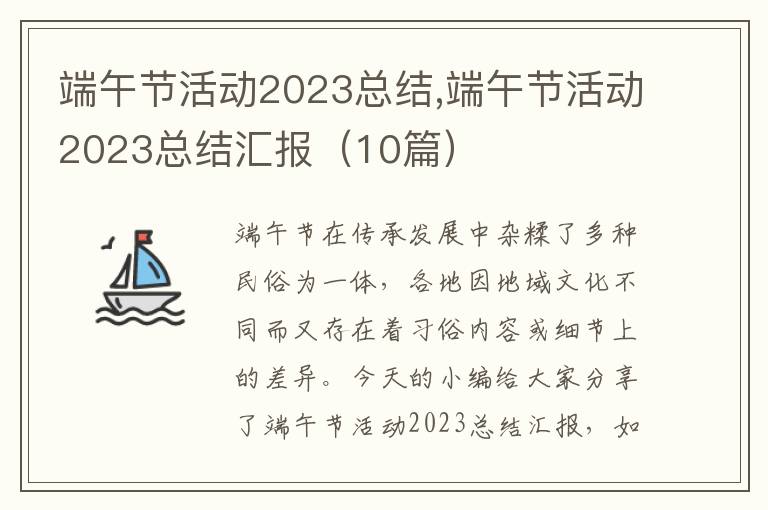 端午节活动2023总结,端午节活动2023总结汇报（10篇）

端午节在传承发展中杂糅了多种民俗为一体，各地因地域文化不同而又存在着习俗内容或细节上的差异。今天的小编给大家分享了端午节活动2023总结汇报，如